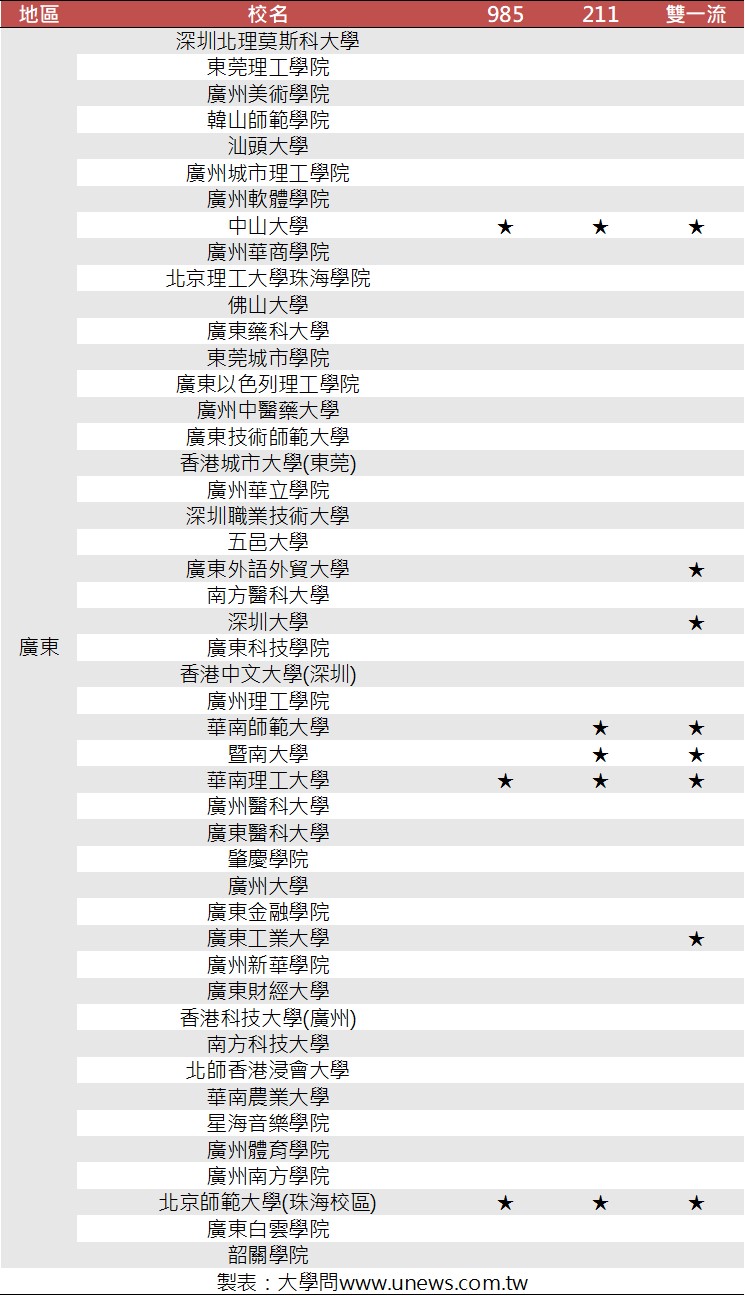 | 地區 | 校名 | 985 | 211 | 雙一流 |
|---|---|---|---|---|
| 廣東 | 深圳北理莫斯科大學 | | | |
| | 東莞理工學院 | | | |
| | 廣州美術學院 | | | |
| | 韓山師範學院 | | | |
| | 汕頭大學 | | | |
| | 廣州城市理工學院 | | | |
| | 廣州軟體學院 | | | |
| | 中山大學 | ★ | ★ | ★ |
| | 廣州華商學院 | | | |
| | 北京理工大學珠海學院 | | | |
| | 佛山大學 | | | |
| | 廣東藥科大學 | | | |
| | 東莞城市學院 | | | |
| | 廣東以色列理工學院 | | | |
| | 廣州中醫藥大學 | | | |
| | 廣東技術師範大學 | | | |
| | 香港城市大學(東莞) | | | |
| | 廣州華立學院 | | | |
| | 深圳職業技術大學 | | | |
| | 五邑大學 | | | |
| | 廣東外語外貿大學 | | | ★ |
| | 南方醫科大學 | | | |
| | 深圳大學 | | | ★ |
| | 廣東科技學院 | | | |
| | 香港中文大學(深圳) | | | |
| | 廣州理工學院 | | | |
| | 華南師範大學 | | ★ | ★ |
| | 暨南大學 | | ★ | ★ |
| | 華南理工大學 | ★ | ★ | ★ |
| | 廣州醫科大學 | | | |
| | 廣東醫科大學 | | | |
| | 肇慶學院 | | | |
| | 廣州大學 | | | |
| | 廣東金融學院 | | | |
| | 廣東工業大學 | | | ★ |
| | 廣州新華學院 | | | |
| | 廣東財經大學 | | | |
| | 香港科技大學(廣州) | | | |
| | 南方科技大學 | | | |
| | 北師香港浸會大學 | | | |
| | 華南農業大學 | | | |
| | 星海音樂學院 | | | |
| | 廣州體育學院 | | | |
| | 廣州南方學院 | | | |
| | 北京師範大學(珠海校區) | ★ | ★ | ★ |
| | 廣東白雲學院 | | | |
| | 韶關學院 | | | |

製表：大學問www.unews.com.tw